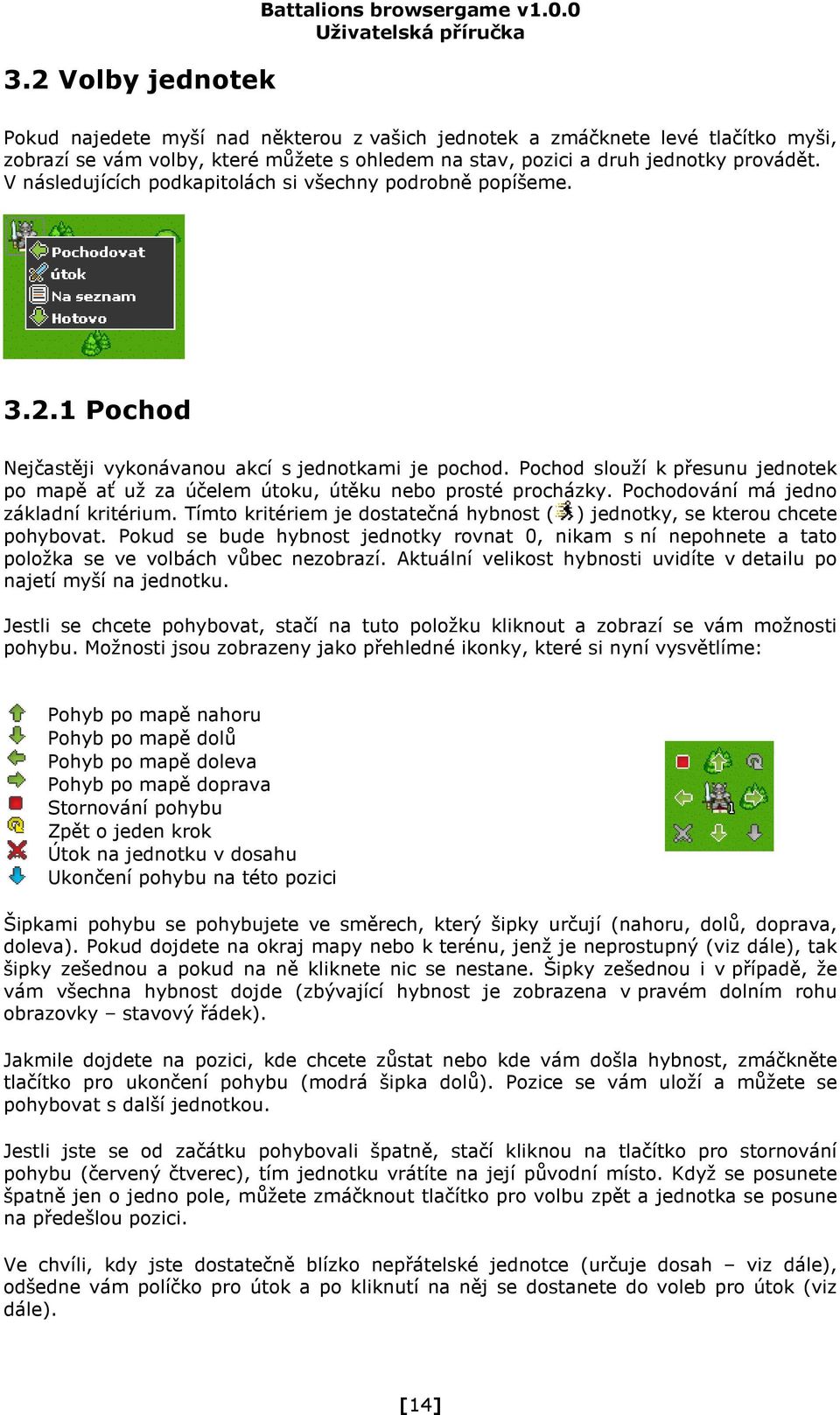 Battalions browsergame v1.0.0
Uživatelská příručka

3.2 Volby jednotek

Pokud najedete myší nad některou z vašich jednotek a zmáčknete levé tlačítko myši, zobrazí se vám volby, které můžete s ohledem na stav, pozici a druh jednotky provádět. V následujících podkapitolách si všechny podrobně popíšeme.

Pochodovat
útok
Na seznam
Hotovo

3.2.1 Pochod

Nejčastěji vykonávanou akcí s jednotkami je pochod. Pochod slouží k přesunu jednotek po mapě ať už za účelem útoku, útěku nebo prosté procházky. Pochodování má jedno základní kritérium. Tímto kritériem je dostatečná hybnost ( ) jednotky, se kterou chcete pohybovat. Pokud se bude hybnost jednotky rovnat 0, nikam s ní nepohnete a tato položka se ve volbách vůbec nezobrazí. Aktuální velikost hybnosti uvidíte v detailu po najetí myší na jednotku.

Jestli se chcete pohybovat, stačí na tuto položku kliknout a zobrazí se vám možnosti pohybu. Možnosti jsou zobrazeny jako přehledné ikonky, které si nyní vysvětlíme:

Pohyb po mapě nahoru
Pohyb po mapě dolů
Pohyb po mapě doleva
Pohyb po mapě doprava
Stornování pohybu
Zpět o jeden krok
Útok na jednotku v dosahu
Ukončení pohybu na této pozici

Šipkami pohybu se pohybujete ve směrech, který šipky určují (nahoru, dolů, doprava, doleva). Pokud dojdete na okraj mapy nebo k terénu, jenž je neprostupný (viz dále), tak šipky zešednou a pokud na ně kliknete nic se nestane. Šipky zešednou i v případě, že vám všechna hybnost dojde (zbývající hybnost je zobrazena v pravém dolním rohu obrazovky – stavový řádek).

Jakmile dojdete na pozici, kde chcete zůstat nebo kde vám došla hybnost, zmáčkněte tlačítko pro ukončení pohybu (modrá šipka dolů). Pozice se vám uloží a můžete se pohybovat s další jednotkou.

Jestli jste se od začátku pohybovali špatně, stačí kliknou na tlačítko pro stornování pohybu (červený čtverec), tím jednotku vrátíte na její původní místo. Když se posunete špatně jen o jedno pole, můžete zmáčknout tlačítko pro volbu zpět a jednotka se posune na předešlou pozici.

Ve chvíli, kdy jste dostatečně blízko nepřátelské jednotce (určuje dosah – viz dále), odšedne vám políčko pro útok a po kliknutí na něj se dostanete do voleb pro útok (viz dále).

[14]